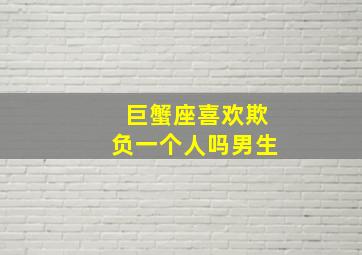 巨蟹座喜欢欺负一个人吗男生